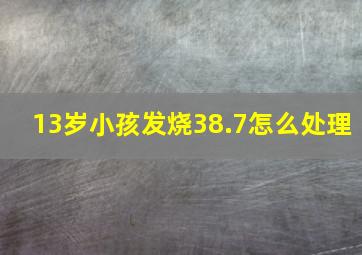 13岁小孩发烧38.7怎么处理